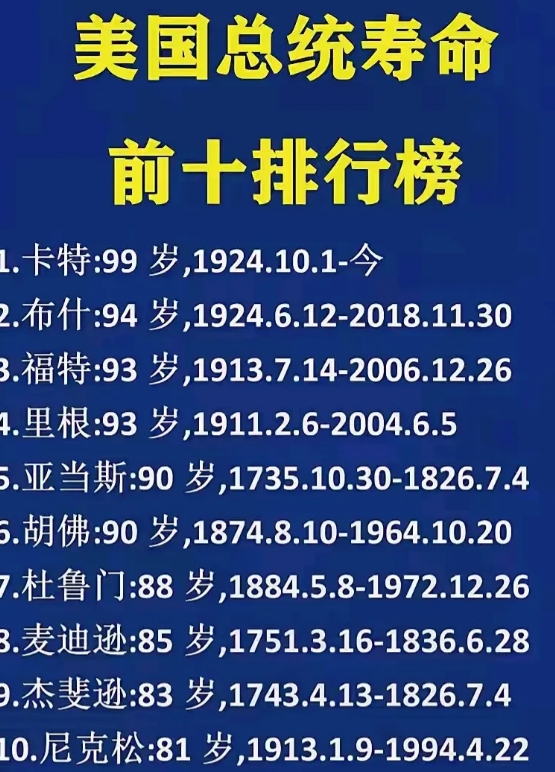 美国总统寿命

前十排行榜

1.卡特:99 岁,1924.10.1-今
2.布什:94 岁,1924.6.12-2018.11.30
3.福特:93 岁,1913.7.14-2006.12.26
4.里根:93 岁,1911.2.6-2004.6.5
5.亚当斯:90 岁,1735.10.30-1826.7.4
6.胡佛:90 岁,1874.8.10-1964.10.20
7.杜鲁门:88 岁,1884.5.8-1972.12.26
8.麦迪逊:85 岁,1751.3.16-1836.6.28
9.杰斐逊:83 岁,1743.4.13-1826.7.4
10.尼克松:81 岁,1913.1.9-1994.4.22